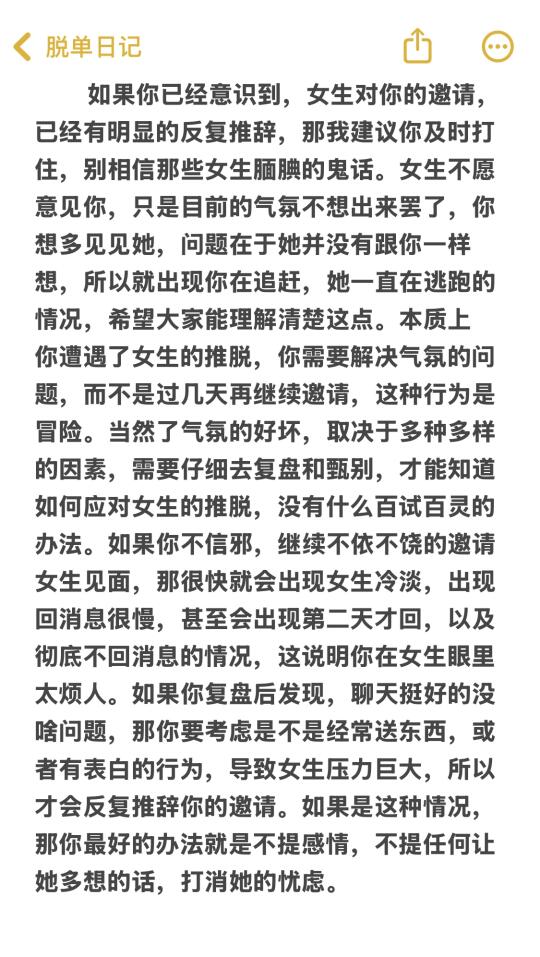 脱单日记

如果你已经意识到，女生对你的邀请，已经有明显的反复推辞，那我建议你及时打住，别相信那些女生腼腆的鬼话。女生不愿意见你，只是目前的气氛不想出来罢了，你想多见见她，问题在于她并没有跟你一样想，所以就出现你在追赶，她一直在逃跑的情况，希望大家能理解清楚这点。本质上你遭遇了女生的推脱，你需要解决气氛的问题，而不是过几天再继续邀请，这种行为是冒险。当然了气氛的好坏，取决于多种多样的因素，需要仔细去复盘和甄别，才能知道如何应对女生的推脱，没有什么百试百灵的办法。如果你不信邪，继续不依不饶的邀请女生见面，那很快就会出现女生冷淡，出现回消息很慢，甚至会出现第二天才回，以及彻底不回消息的情况，这说明你在女生眼里太烦人。如果你复盘后发现，聊天挺好的没啥问题，那你要考虑是不是经常送东西，或者有表白的行为，导致女生压力巨大，所以才会反复推辞你的邀请。如果是这种情况，那你最好的办法就是不提感情，不提任何让她多想的话，打消她的忧虑。